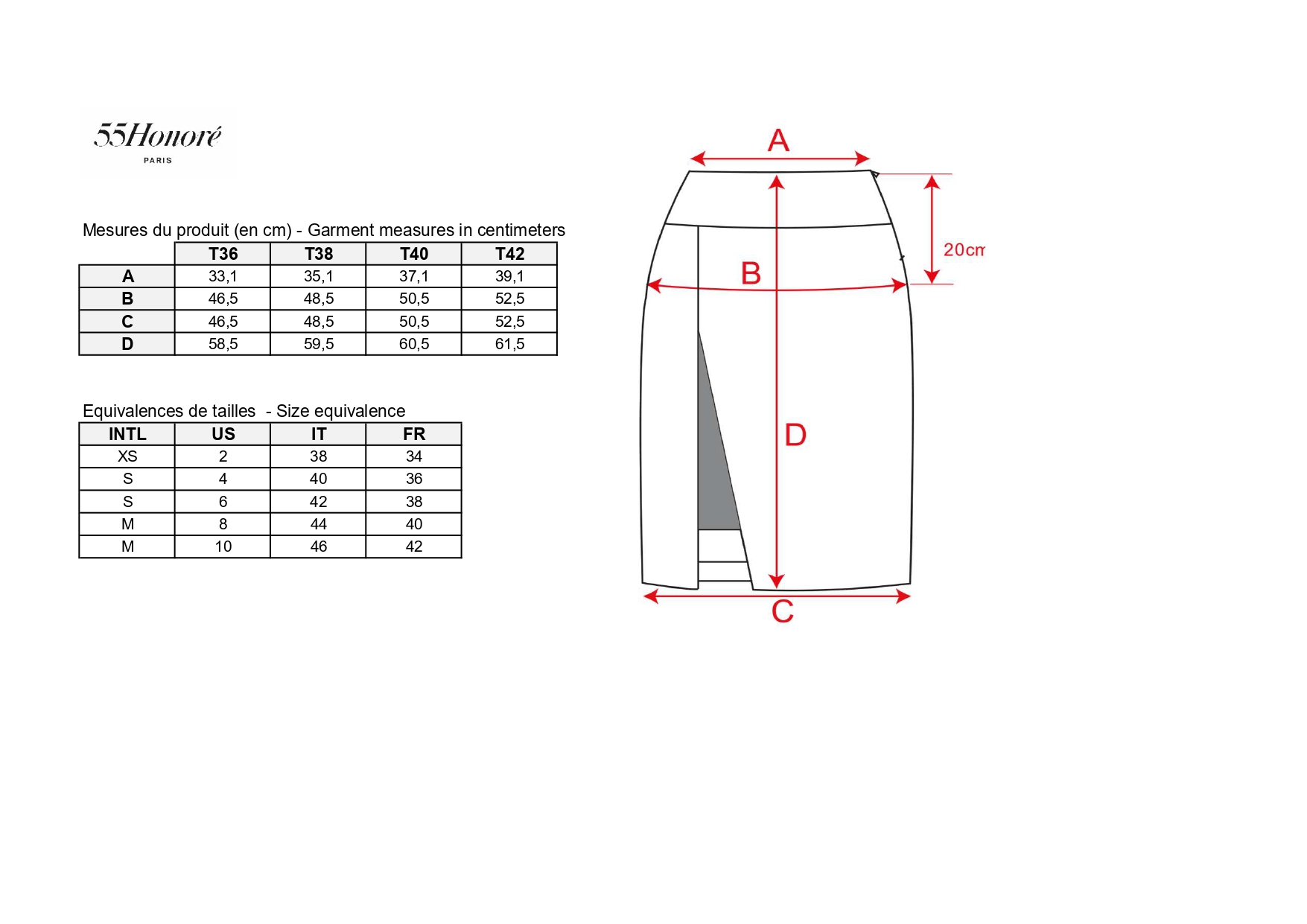 55Honoré
PARIS

Mesures du produit (en cm) - Garment measures in centimeters

| | T36 | T38 | T40 | T42 |
|---|---|---|---|---|
| A | 33,1 | 35,1 | 37,1 | 39,1 |
| B | 46,5 | 48,5 | 50,5 | 52,5 |
| C | 46,5 | 48,5 | 50,5 | 52,5 |
| D | 58,5 | 59,5 | 60,5 | 61,5 |

Equivalences de tailles - Size equivalence

| INTL | US | IT | FR |
|---|---|---|---|
| XS | 2 | 38 | 34 |
| S | 4 | 40 | 36 |
| S | 6 | 42 | 38 |
| M | 8 | 44 | 40 |
| M | 10 | 46 | 42 |

A
20cm
B
D
C